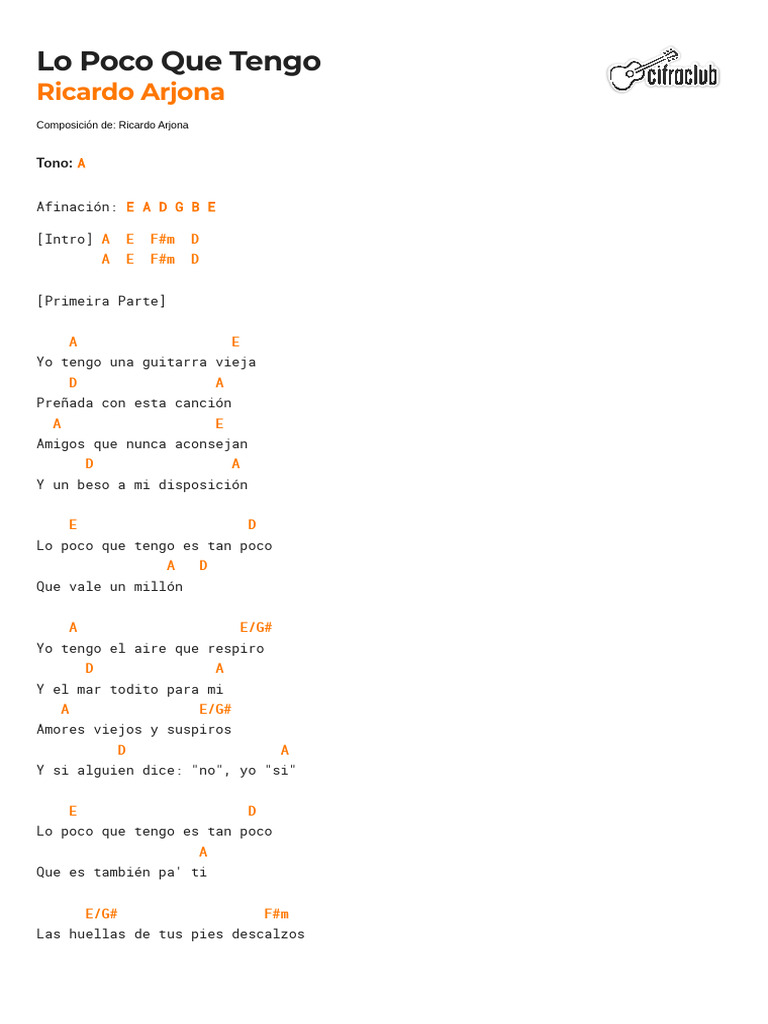 Lo Poco Que Tengo
Ricardo Arjona

cifraclub

Composición de: Ricardo Arjona

Tono: A

Afinación: E A D G B E

[Intro] A  E  F#m  D
        A  E  F#m  D

[Primeira Parte]

    A                    E
Yo tengo una guitarra vieja
    D                  A
Preñada con esta canción
  A                    E
Amigos que nunca aconsejan
      D                  A
Y un beso a mi disposición

    E                      D
Lo poco que tengo es tan poco
                A    D
Que vale un millón

    A                     E/G#
Yo tengo el aire que respiro
      D               A
Y el mar todito para mi
   A                E/G#
Amores viejos y suspiros
          D                    A
Y si alguien dice: "no", yo "si"

    E                      D
Lo poco que tengo es tan poco
                 A
Que es también pa' ti

      E/G#                  F#m
Las huellas de tus pies descalzos